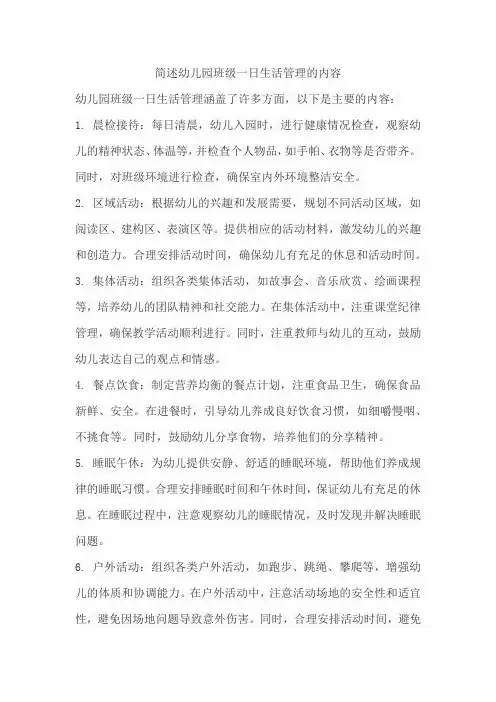 简述幼儿园班级一日生活管理的内容

幼儿园班级一日生活管理涵盖了许多方面，以下是主要的内容：

1. 晨检接待：每日清晨，幼儿入园时，进行健康情况检查，观察幼儿的精神状态、体温等，并检查个人物品，如手帕、衣物等是否带齐。同时，对班级环境进行检查，确保室内外环境整洁安全。

2. 区域活动：根据幼儿的兴趣和发展需要，规划不同活动区域，如阅读区、建构区、表演区等。提供相应的活动材料，激发幼儿的兴趣和创造力。合理安排活动时间，确保幼儿有充足的休息和活动时间。

3. 集体活动：组织各类集体活动，如故事会、音乐欣赏、绘画课程等，培养幼儿的团队精神和社交能力。在集体活动中，注重课堂纪律管理，确保教学活动顺利进行。同时，注重教师与幼儿的互动，鼓励幼儿表达自己的观点和情感。

4. 餐点饮食：制定营养均衡的餐点计划，注重食品卫生，确保食品新鲜、安全。在进餐时，引导幼儿养成良好饮食习惯，如细嚼慢咽、不挑食等。同时，鼓励幼儿分享食物，培养他们的分享精神。

5. 睡眠午休：为幼儿提供安静、舒适的睡眠环境，帮助他们养成规律的睡眠习惯。合理安排睡眠时间和午休时间，保证幼儿有充足的休息。在睡眠过程中，注意观察幼儿的睡眠情况，及时发现并解决睡眠问题。

6. 户外活动：组织各类户外活动，如跑步、跳绳、攀爬等，增强幼儿的体质和协调能力。在户外活动中，注意活动场地的安全性和适宜性，避免因场地问题导致意外伤害。同时，合理安排活动时间，避免